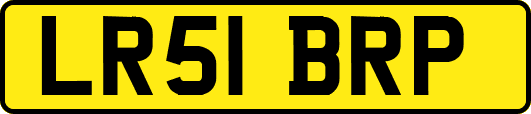 LR51 BRP